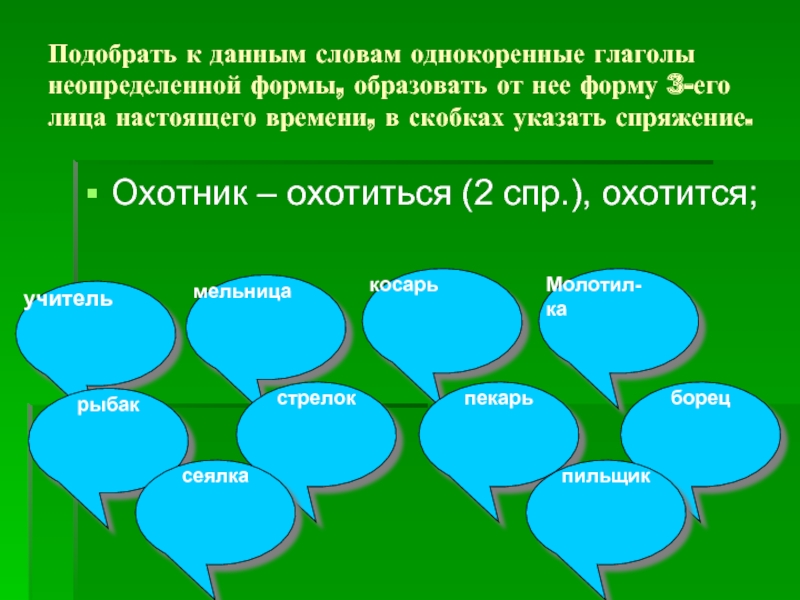 Подобрать к данным словам однокоренные глаголы неопределенной формы, образовать от нее форму 3-его лица настоящего времени, в скобках указать спряжение.

Охотник – охотиться (2 спр.), охотится;

учитель

мельница

косарь

Молотилка

рыбак

стрелок

пекарь

борец

сеялка

пильщик